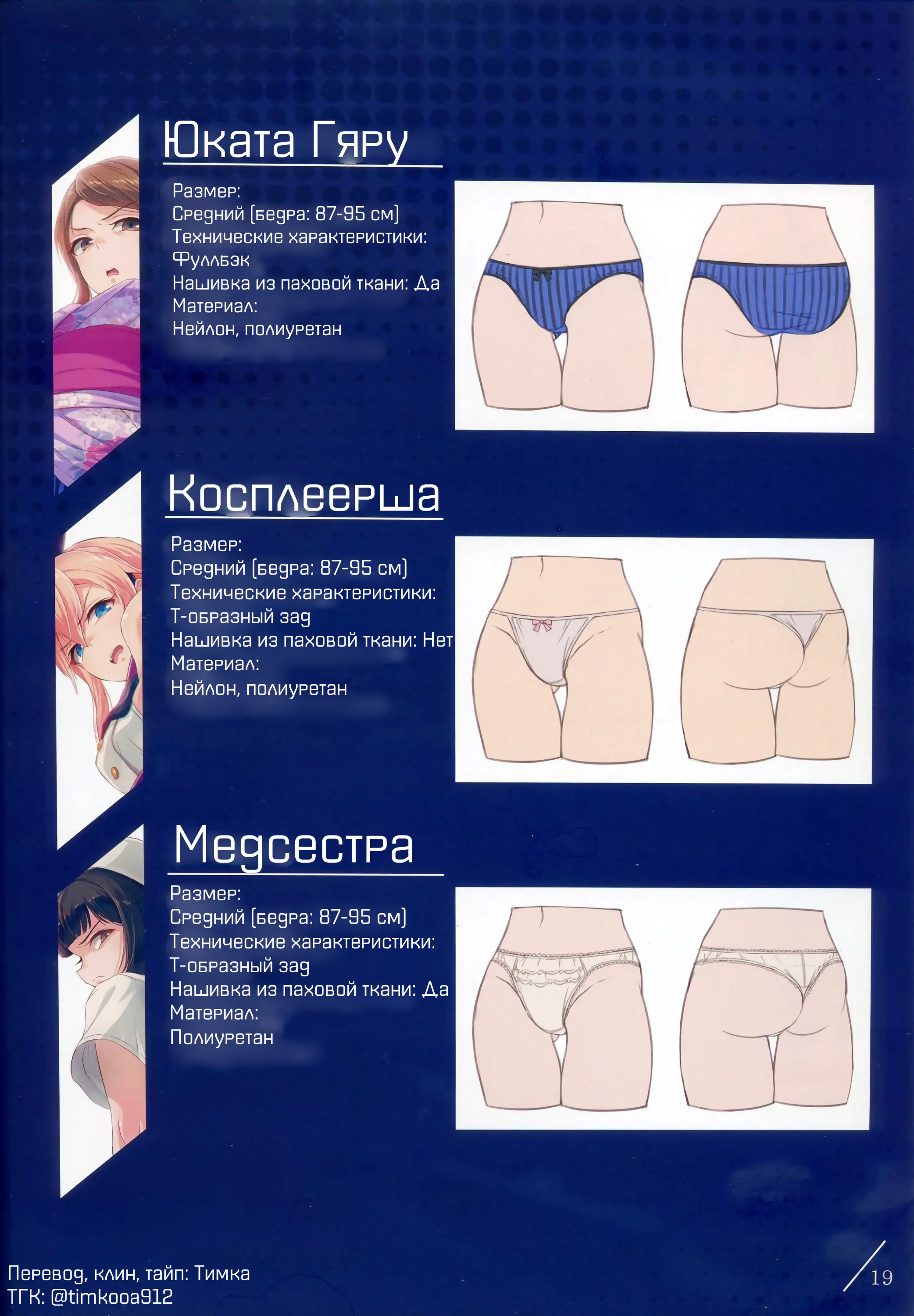 Юката Гяру

Размер:
Средний (бедра: 87-95 см)
Технические характеристики:
Фуллбэк
Нашивка из паховой ткани: Да
Материал:
Нейлон, полиуретан

Косплеерша

Размер:
Средний (бедра: 87-95 см)
Технические характеристики:
Т-образный зад
Нашивка из паховой ткани: Нет
Материал:
Нейлон, полиуретан

Медсестра

Размер:
Средний (бедра: 87-95 см)
Технические характеристики:
Т-образный зад
Нашивка из паховой ткани: Да
Материал:
Полиуретан

Перевод, клин, тайп: Тимка
ТГК: @timkooa912

19